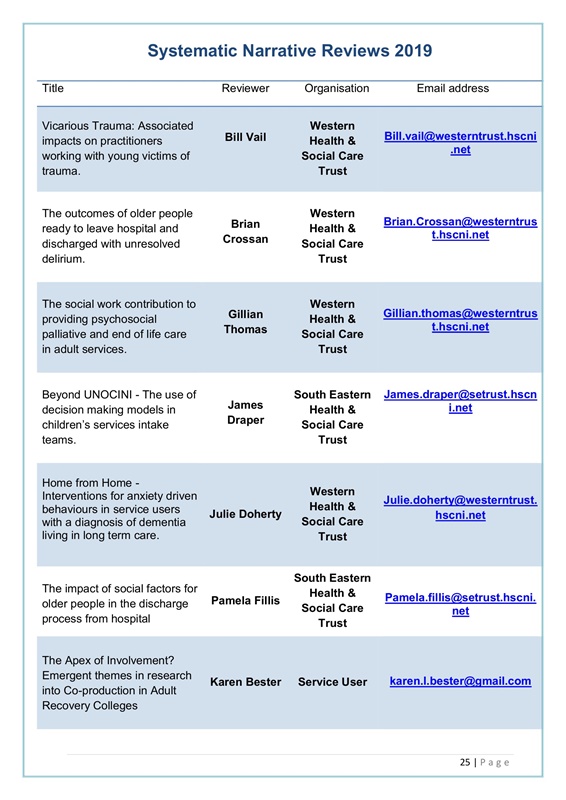 Systematic Narrative Reviews 2019

| Title | Reviewer | Organisation | Email address |
|---|---|---|---|
| Vicarious Trauma: Associated impacts on practitioners working with young victims of trauma. | Bill Vail | Western Health & Social Care Trust | Bill.vail@westerntrust.hscni.net |
| The outcomes of older people ready to leave hospital and discharged with unresolved delirium. | Brian Crossan | Western Health & Social Care Trust | Brian.Crossan@westerntrust.hscni.net |
| The social work contribution to providing psychosocial palliative and end of life care in adult services. | Gillian Thomas | Western Health & Social Care Trust | Gillian.thomas@westerntrust.hscni.net |
| Beyond UNOCINI - The use of decision making models in children's services intake teams. | James Draper | South Eastern Health & Social Care Trust | James.draper@setrust.hscni.net |
| Home from Home - Interventions for anxiety driven behaviours in service users with a diagnosis of dementia living in long term care. | Julie Doherty | Western Health & Social Care Trust | Julie.doherty@westerntrust.hscni.net |
| The impact of social factors for older people in the discharge process from hospital | Pamela Fillis | South Eastern Health & Social Care Trust | Pamela.fillis@setrust.hscni.net |
| The Apex of Involvement? Emergent themes in research into Co-production in Adult Recovery Colleges | Karen Bester | Service User | karen.l.bester@gmail.com |

25 | Page